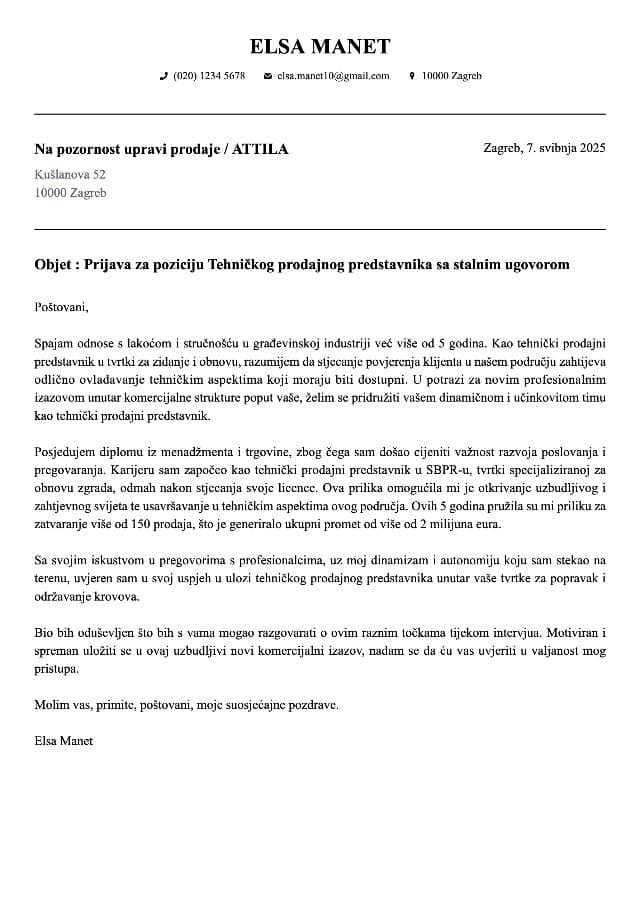 ELSA MANET

(020) 1234 5678 elsa.manet10@gmail.com 10000 Zagreb

Na pozornost upravi prodaje / ATTILA

Zagreb, 7. svibnja 2025

Kušlanova 52
10000 Zagreb

Objet : Prijava za poziciju Tehničkog prodajnog predstavnika sa stalnim ugovorom

Poštovani,

Spajam odnose s lakoćom i stručnošću u građevinskoj industriji već više od 5 godina. Kao tehnički prodajni predstavnik u tvrtki za zidanje i obnovu, razumijem da stjecanje povjerenja klijenta u našem području zahtijeva odlično ovladavanje tehničkim aspektima koji moraju biti dostupni. U potrazi za novim profesionalnim izazovom unutar komercijalne strukture poput vaše, želim se pridružiti vašem dinamičnom i učinkovitom timu kao tehnički prodajni predstavnik.

Posjedujem diplomu iz menadžmenta i trgovine, zbog čega sam došao cijeniti važnost razvoja poslovanja i pregovaranja. Karijeru sam započeo kao tehnički prodajni predstavnik u SBPR-u, tvrtki specijaliziranoj za obnovu zgrada, odmah nakon stjecanja svoje licence. Ova prilika omogućila mi je otkrivanje uzbudljivog i zahtjevnog svijeta te usavršavanje u tehničkim aspektima ovog područja. Ovih 5 godina pružila su mi priliku za zatvaranje više od 150 prodaja, što je generiralo ukupni promet od više od 2 milijuna eura.

Sa svojim iskustvom u pregovorima s profesionalcima, uz moj dinamizam i autonomiju koju sam stekao na terenu, uvjeren sam u svoj uspjeh u ulozi tehničkog prodajnog predstavnika unutar vaše tvrtke za popravak i održavanje krovova.

Bio bih oduševljen što bih s vama mogao razgovarati o ovim raznim točkama tijekom intervjua. Motiviran i spreman uložiti se u ovaj uzbudljivi novi komercijalni izazov, nadam se da ću vas uvjeriti u valjanost mog pristupa.

Molim vas, primite, poštovani, moje suosjećajne pozdrave.

Elsa Manet